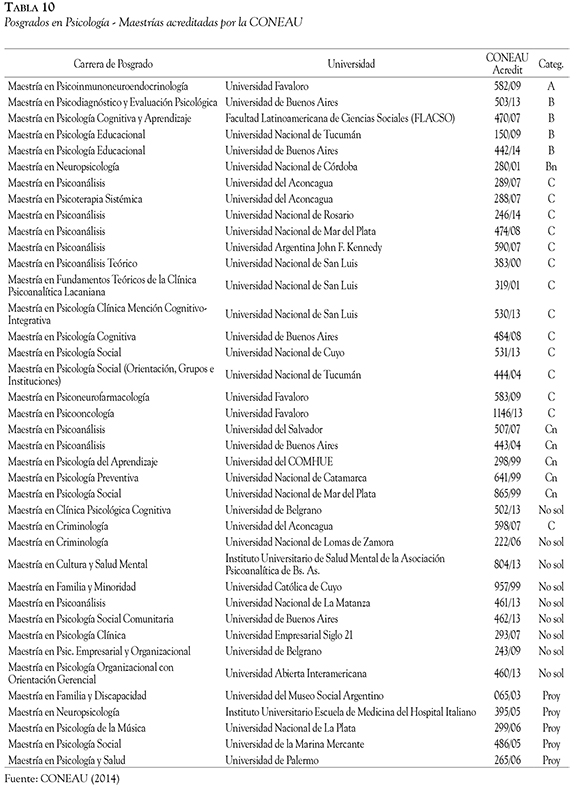 TABLA 10
Posgrados en Psicología - Maestrías acreditadas por la CONEAU

| Carrera de Posgrado | Universidad | CONEAU Acredit | Categ. |
|---|---|---|---|
| Maestría en Psicoinmunoneuroendocrinología | Universidad Favaloro | 582/09 | A |
| Maestría en Psicodiagnóstico y Evaluación Psicológica | Universidad de Buenos Aires | 503/13 | B |
| Maestría en Psicología Cognitiva y Aprendizaje | Facultad Latinoamericana de Ciencias Sociales (FLACSO) | 470/07 | B |
| Maestría en Psicología Educacional | Universidad Nacional de Tucumán | 150/09 | B |
| Maestría en Psicología Educacional | Universidad de Buenos Aires | 442/14 | B |
| Maestría en Neuropsicología | Universidad Nacional de Córdoba | 280/01 | Bn |
| Maestría en Psicoanálisis | Universidad del Aconcagua | 289/07 | C |
| Maestría en Psicoterapia Sistémica | Universidad del Aconcagua | 288/07 | C |
| Maestría en Psicoanálisis | Universidad Nacional de Rosario | 246/14 | C |
| Maestría en Psicoanálisis | Universidad Nacional de Mar del Plata | 474/08 | C |
| Maestría en Psicoanálisis | Universidad Argentina John F. Kennedy | 590/07 | C |
| Maestría en Psicoanálisis Teórico | Universidad Nacional de San Luis | 383/00 | C |
| Maestría en Fundamentos Teóricos de la Clínica Psicoanalítica Lacaniana | Universidad Nacional de San Luis | 319/01 | C |
| Maestría en Psicología Clínica Mención Cognitivo-Integrativa | Universidad Nacional de San Luis | 530/13 | C |
| Maestría en Psicología Cognitiva | Universidad de Buenos Aires | 484/08 | C |
| Maestría en Psicología Social | Universidad Nacional de Cuyo | 531/13 | C |
| Maestría en Psicología Social (Orientación, Grupos e Instituciones) | Universidad Nacional de Tucumán | 444/04 | C |
| Maestría en Psiconeurofarmacología | Universidad Favaloro | 583/09 | C |
| Maestría en Psicooncología | Universidad Favaloro | 1146/13 | C |
| Maestría en Psicoanálisis | Universidad del Salvador | 507/07 | Cn |
| Maestría en Psicoanálisis | Universidad de Buenos Aires | 443/04 | Cn |
| Maestría en Psicología del Aprendizaje | Universidad del COMHUE | 298/99 | Cn |
| Maestría en Psicología Preventiva | Universidad Nacional de Catamarca | 641/99 | Cn |
| Maestría en Psicología Social | Universidad Nacional de Mar del Plata | 865/99 | Cn |
| Maestría en Clínica Psicológica Cognitiva | Universidad de Belgrano | 502/13 | No sol |
| Maestría en Criminología | Universidad del Aconcagua | 598/07 | C |
| Maestría en Criminología | Universidad Nacional de Lomas de Zamora | 222/06 | No sol |
| Maestría en Cultura y Salud Mental | Instituto Universitario de Salud Mental de la Asociación Psicoanalítica de Bs. As. | 804/13 | No sol |
| Maestría en Familia y Minoridad | Universidad Católica de Cuyo | 957/99 | No sol |
| Maestría en Psicoanálisis | Universidad Nacional de La Matanza | 461/13 | No sol |
| Maestría en Psicología Social Comunitaria | Universidad de Buenos Aires | 462/13 | No sol |
| Maestría en Psicología Clínica | Universidad Empresarial Siglo 21 | 293/07 | No sol |
| Maestría en Psic. Empresarial y Organizacional | Universidad de Belgrano | 243/09 | No sol |
| Maestría en Psicología Organizacional con Orientación Gerencial | Universidad Abierta Interamericana | 460/13 | No sol |
| Maestría en Familia y Discapacidad | Universidad del Museo Social Argentino | 065/03 | Proy |
| Maestría en Neuropsicología | Instituto Universitario Escuela de Medicina del Hospital Italiano | 395/05 | Proy |
| Maestría en Psicología de la Música | Universidad Nacional de La Plata | 299/06 | Proy |
| Maestría en Psicología Social | Universidad de la Marina Mercante | 486/05 | Proy |
| Maestría en Psicología y Salud | Universidad de Palermo | 265/06 | Proy |

Fuente: CONEAU (2014)